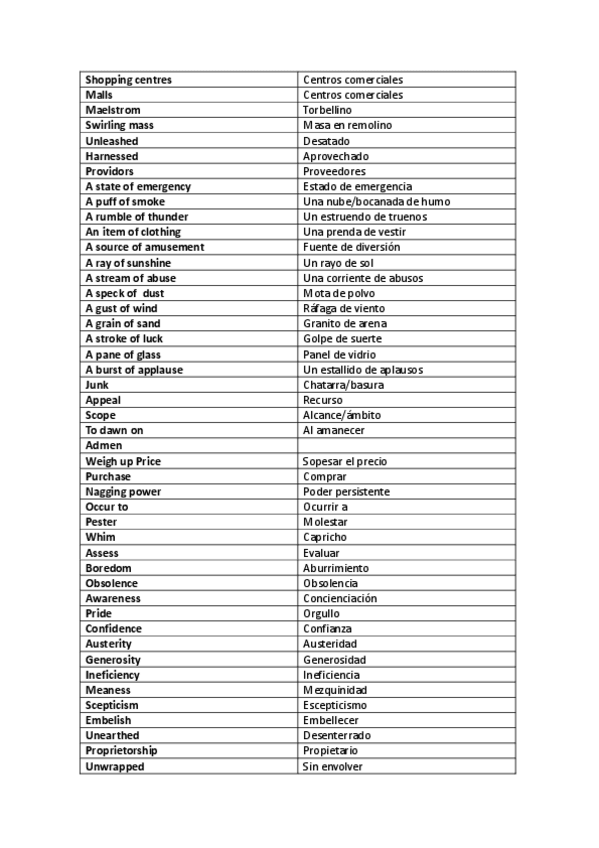 | Shopping centres | Centros comerciales |
|---|---|
| Malls | Centros comerciales |
| Maelstrom | Torbellino |
| Swirling mass | Masa en remolino |
| Unleashed | Desatado |
| Harnessed | Aprovechado |
| Providors | Proveedores |
| A state of emergency | Estado de emergencia |
| A puff of smoke | Una nube/bocanada de humo |
| A rumble of thunder | Un estruendo de truenos |
| An item of clothing | Una prenda de vestir |
| A source of amusement | Fuente de diversión |
| A ray of sunshine | Un rayo de sol |
| A stream of abuse | Una corriente de abusos |
| A speck of dust | Mota de polvo |
| A gust of wind | Ráfaga de viento |
| A grain of sand | Granito de arena |
| A stroke of luck | Golpe de suerte |
| A pane of glass | Panel de vidrio |
| A burst of applause | Un estallido de aplausos |
| Junk | Chatarra/basura |
| Appeal | Recurso |
| Scope | Alcance/ámbito |
| To dawn on | Al amanecer |
| Admen | |
| Weigh up Price | Sopesar el precio |
| Purchase | Comprar |
| Nagging power | Poder persistente |
| Occur to | Ocurrir a |
| Pester | Molestar |
| Whim | Capricho |
| Assess | Evaluar |
| Boredom | Aburrimiento |
| Obsolence | Obsolencia |
| Awareness | Concienciación |
| Pride | Orgullo |
| Confidence | Confianza |
| Austerity | Austeridad |
| Generosity | Generosidad |
| Ineficiency | Ineficiencia |
| Meaness | Mezquinidad |
| Scepticism | Escepticismo |
| Embelish | Embellecer |
| Unearthed | Desenterrado |
| Proprietorship | Propietario |
| Unwrapped | Sin envolver |